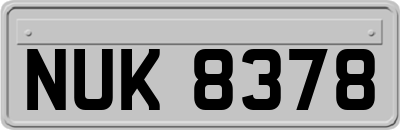 NUK 8378